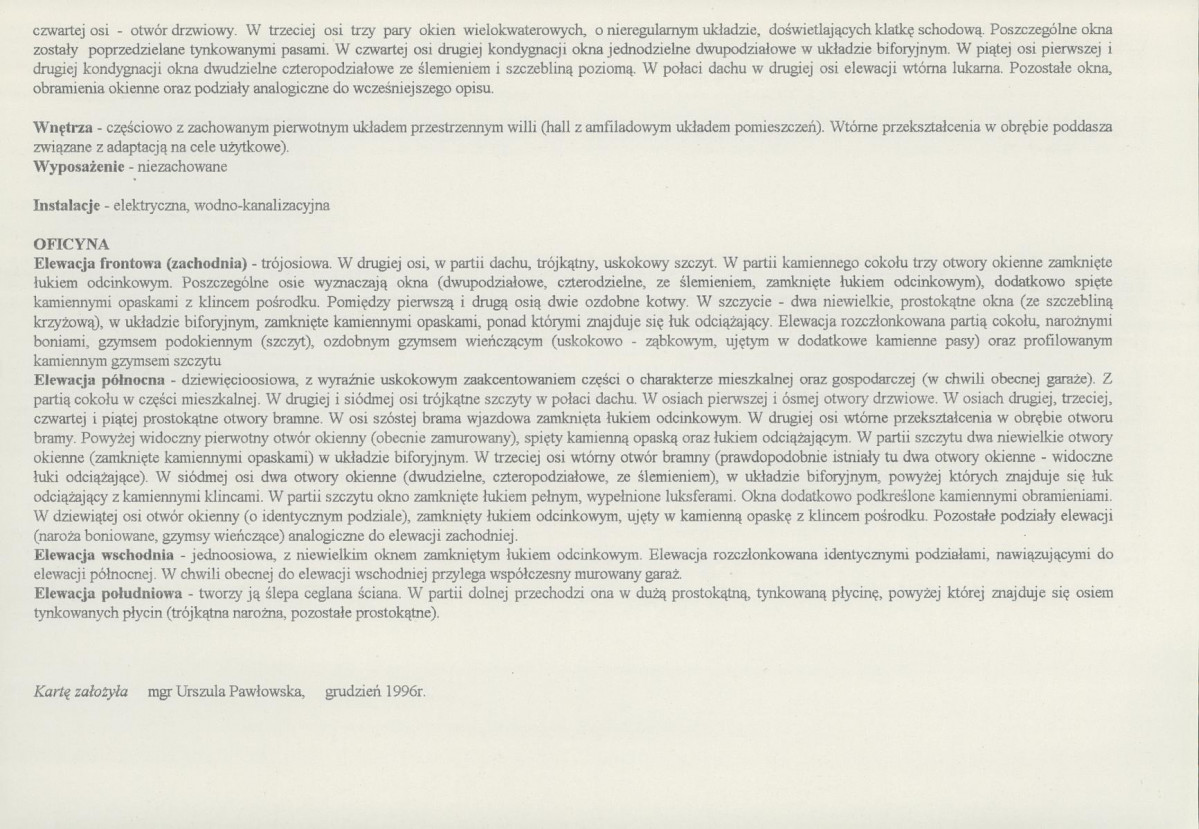 czwartej osi - otwór drzwiowy. W trzeciej osi trzy pary okien wielokwaterowych, o nieregularnym układzie, doświetlających klatkę schodową. Poszczególne okna zostały poprzedzielane tynkowanymi pasami. W czwartej osi drugiej kondygnacji okna jednodzielne dwupodziałowe w układzie biforyjnym. W piątej osi pierwszej i drugiej kondygnacji okna dwudzielne czteropodziałowe ze ślemieniem i szczebliną poziomą. W połaci dachu w drugiej osi elewacji wtórna lukarna. Pozostałe okna, obramienia okienne oraz podziały analogiczne do wcześniejszego opisu.

Wnętrza - częściowo z zachowanym pierwotnym układem przestrzennym willi (hall z amfiladowym układem pomieszczeń). Wtórne przekształcenia w obrębie poddasza związane z adaptacją na cele użytkowe).
Wyposażenie - niezachowane

Instalacje - elektryczna, wodno-kanalizacyjna

OFICYNA
Elewacja frontowa (zachodnia) - trójosiowa. W drugiej osi, w partii dachu, trójkątny, uskokowy szczyt. W partii kamiennego cokołu trzy otwory okienne zamknięte łukiem odcinkowym. Poszczególne osie wyznaczają okna (dwupodziałowe, czterodzielne, ze ślemieniem, zamknięte łukiem odcinkowym), dodatkowo spięte kamiennymi opaskami z klincem pośrodku. Pomiędzy pierwszą i drugą osią dwie ozdobne kotwy. W szczycie - dwa niewielkie, prostokątne okna (ze szczebliną krzyżową), w układzie biforyjnym, zamknięte kamiennymi opaskami, ponad którymi znajduje się łuk odciążający. Elewacja rozczłonkowana partią cokołu, narożnymi boniami, gzymsem podokiennym (szczyt), ozdobnym gzymsem wieńczącym (uskokowo - ząbkowym, ujętym w dodatkowe kamienne pasy) oraz profilowanym kamiennym gzymsem szczytu
Elewacja północna - dziewięcioosiowa, z wyraźnie uskokowym zaakcentowaniem części o charakterze mieszkalnej oraz gospodarczej (w chwili obecnej garaże). Z partią cokołu w części mieszkalnej. W drugiej i siódmej osi trójkątne szczyty w połaci dachu. W osiach pierwszej i ósmej otwory drzwiowe. W osiach drugiej, trzeciej, czwartej i piątej prostokątne otwory bramne. W osi szóstej brama wjazdowa zamknięta łukiem odcinkowym. W drugiej osi wtórne przekształcenia w obrębie otworu bramy. Powyżej widoczny pierwotny otwór okienny (obecnie zamurowany), spięty kamienną opaską oraz łukiem odciążającym. W partii szczytu dwa niewielkie otwory okienne (zamknięte kamiennymi opaskami) w układzie biforyjnym. W trzeciej osi wtórny otwór bramny (prawdopodobnie istniały tu dwa otwory okienne - widoczne łuki odciążające). W siódmej osi dwa otwory okienne (dwudzielne, czteropodziałowe, ze ślemieniem), w układzie biforyjnym, powyżej których znajduje się łuk odciążający z kamiennymi klincami. W partii szczytu okno zamknięte łukiem pełnym, wypełnione luksferami. Okna dodatkowo podkreślone kamiennymi obramieniami. W dziewiątej osi otwór okienny (o identycznym podziale), zamknięty łukiem odcinkowym, ujęty w kamienną opaskę z klincem pośrodku. Pozostałe podziały elewacji (naroża boniowane, gzymsy wieńczące) analogiczne do elewacji zachodniej.
Elewacja wschodnia - jednoosiowa, z niewielkim oknem zamkniętym łukiem odcinkowym. Elewacja rozczłonkowana identycznymi podziałami, nawiązującymi do elewacji północnej. W chwili obecnej do elewacji wschodniej przylega współczesny murowany garaż.
Elewacja południowa - tworzy ją ślepa ceglana ściana. W partii dolnej przechodzi ona w dużą prostokątną, tynkowaną płycinę, powyżej której znajduje się osiem tynkowanych płycin (trójkątna narożna, pozostałe prostokątne).

Kartę założyła mgr Urszula Pawłowska, grudzień 1996r.